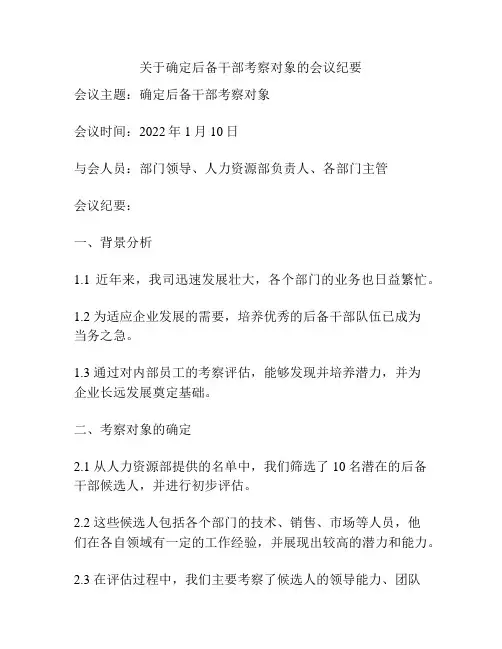 关于确定后备干部考察对象的会议纪要

会议主题：确定后备干部考察对象

会议时间：2022 年 1 月 10 日

与会人员：部门领导、人力资源部负责人、各部门主管

会议纪要：

一、背景分析

1.1 近年来，我司迅速发展壮大，各个部门的业务也日益繁忙。

1.2 为适应企业发展的需要，培养优秀的后备干部队伍已成为当务之急。

1.3 通过对内部员工的考察评估，能够发现并培养潜力，并为企业长远发展奠定基础。

二、考察对象的确定

2.1 从人力资源部提供的名单中，我们筛选了 10 名潜在的后备干部候选人，并进行初步评估。

2.2 这些候选人包括各个部门的技术、销售、市场等人员，他们在各自领域有一定的工作经验，并展现出较高的潜力和能力。

2.3 在评估过程中，我们主要考察了候选人的领导能力、团队